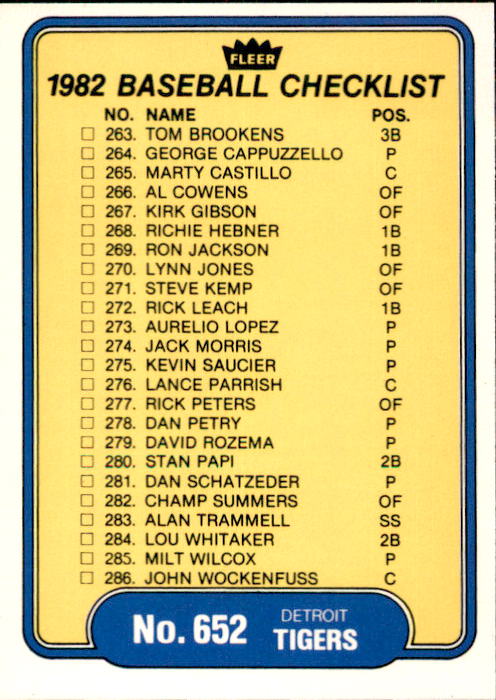 FLEER
1982 BASEBALL CHECKLIST

| | NO. | NAME | POS. |
|---|---|---|---|
| ☐ | 263. | TOM BROOKENS | 3B |
| ☐ | 264. | GEORGE CAPPUZZELLO | P |
| ☐ | 265. | MARTY CASTILLO | C |
| ☐ | 266. | AL COWENS | OF |
| ☐ | 267. | KIRK GIBSON | OF |
| ☐ | 268. | RICHIE HEBNER | 1B |
| ☐ | 269. | RON JACKSON | 1B |
| ☐ | 270. | LYNN JONES | OF |
| ☐ | 271. | STEVE KEMP | OF |
| ☐ | 272. | RICK LEACH | 1B |
| ☐ | 273. | AURELIO LOPEZ | P |
| ☐ | 274. | JACK MORRIS | P |
| ☐ | 275. | KEVIN SAUCIER | P |
| ☐ | 276. | LANCE PARRISH | C |
| ☐ | 277. | RICK PETERS | OF |
| ☐ | 278. | DAN PETRY | P |
| ☐ | 279. | DAVID ROZEMA | P |
| ☐ | 280. | STAN PAPI | 2B |
| ☐ | 281. | DAN SCHATZEDER | P |
| ☐ | 282. | CHAMP SUMMERS | OF |
| ☐ | 283. | ALAN TRAMMELL | SS |
| ☐ | 284. | LOU WHITAKER | 2B |
| ☐ | 285. | MILT WILCOX | P |
| ☐ | 286. | JOHN WOCKENFUSS | C |

No. 652 DETROIT TIGERS